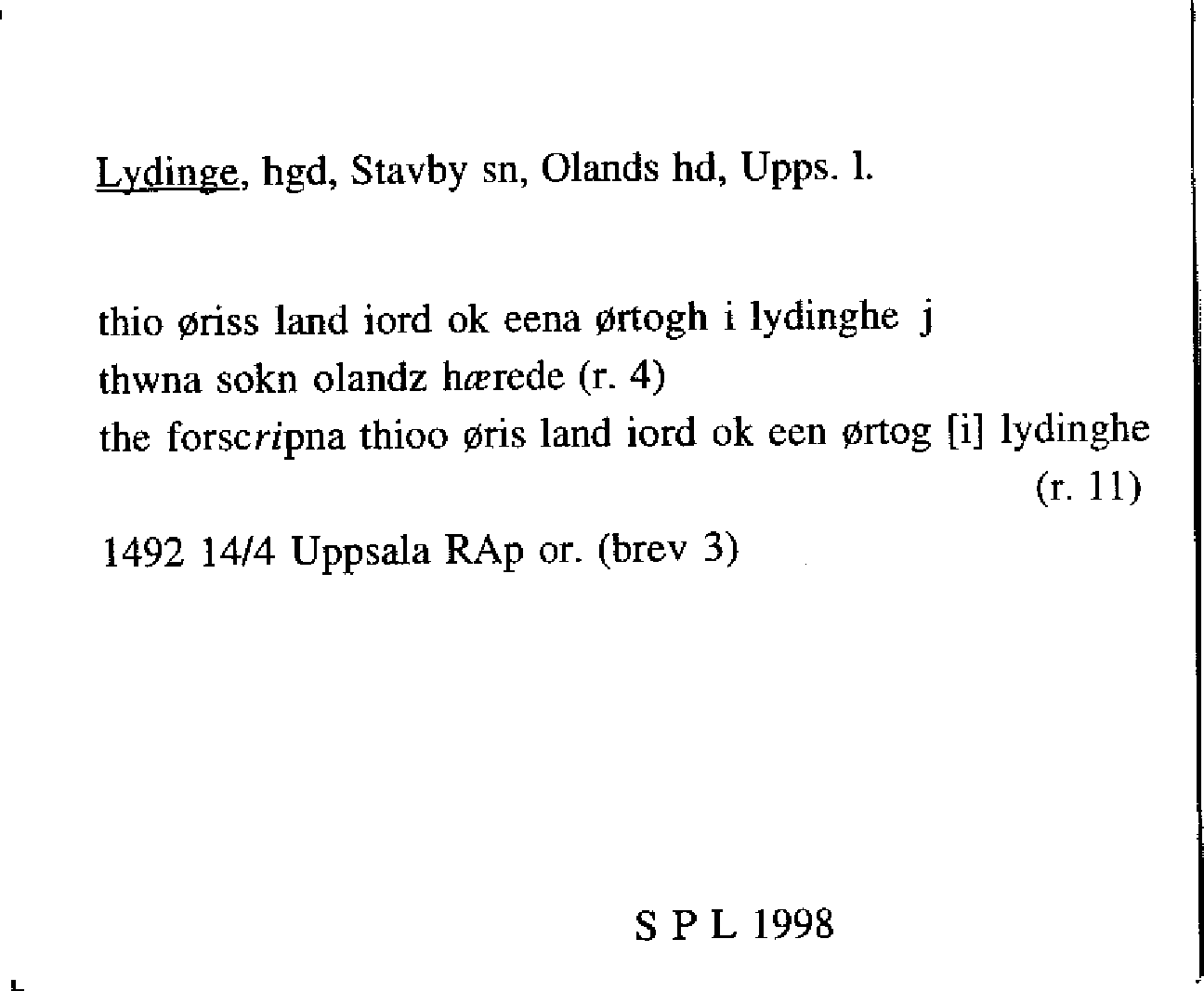 Lydinge, hgd, Stavby sn, Olands hd, Upps. l.

thio øriss land iord ok eena ørtogh i lydinghe j
thwna sokn olandz hærede (r. 4)
the forscripna thioo øris land iord ok een ørtog [i] lydinghe
(r. 11)

1492 14/4 Uppsala RAp or. (brev 3)

S P L 1998